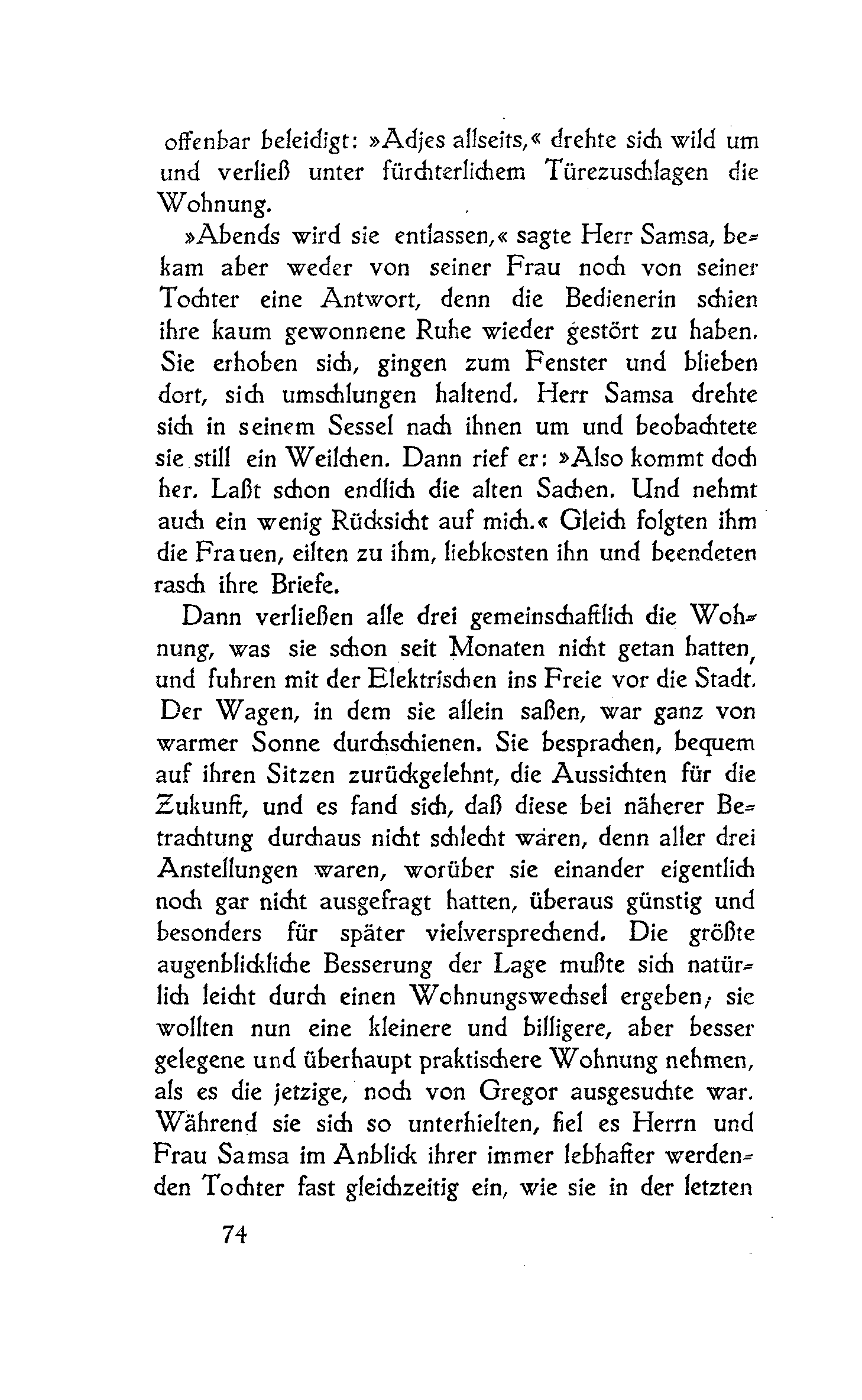 offenbar beleidigt: »Adjes allseits,« drehte sich wild um und verließ unter fürchterlichem Türezuschlagen die Wohnung.

»Abends wird sie entlassen,« sagte Herr Samsa, bekam aber weder von seiner Frau noch von seiner Tochter eine Antwort, denn die Bedienerin schien ihre kaum gewonnene Ruhe wieder gestört zu haben. Sie erhoben sich, gingen zum Fenster und blieben dort, sich umschlungen haltend. Herr Samsa drehte sich in seinem Sessel nach ihnen um und beobachtete sie still ein Weilchen. Dann rief er: »Also kommt doch her. Laßt schon endlich die alten Sachen. Und nehmt auch ein wenig Rücksicht auf mich.« Gleich folgten ihm die Frauen, eilten zu ihm, liebkosten ihn und beendeten rasch ihre Briefe.

Dann verließen alle drei gemeinschaftlich die Wohnung, was sie schon seit Monaten nicht getan hatten, und fuhren mit der Elektrischen ins Freie vor die Stadt. Der Wagen, in dem sie allein saßen, war ganz von warmer Sonne durchschienen. Sie besprachen, bequem auf ihren Sitzen zurückgelehnt, die Aussichten für die Zukunft, und es fand sich, daß diese bei näherer Betrachtung durchaus nicht schlecht wären, denn aller drei Anstellungen waren, worüber sie einander eigentlich noch gar nicht ausgefragt hatten, überaus günstig und besonders für später vielversprechend. Die größte augenblickliche Besserung der Lage mußte sich natürlich leicht durch einen Wohnungswechsel ergeben; sie wollten nun eine kleinere und billigere, aber besser gelegene und überhaupt praktischere Wohnung nehmen, als es die jetzige, noch von Gregor ausgesuchte war. Während sie sich so unterhielten, fiel es Herrn und Frau Samsa im Anblick ihrer immer lebhafter werdenden Tochter fast gleichzeitig ein, wie sie in der letzten

74